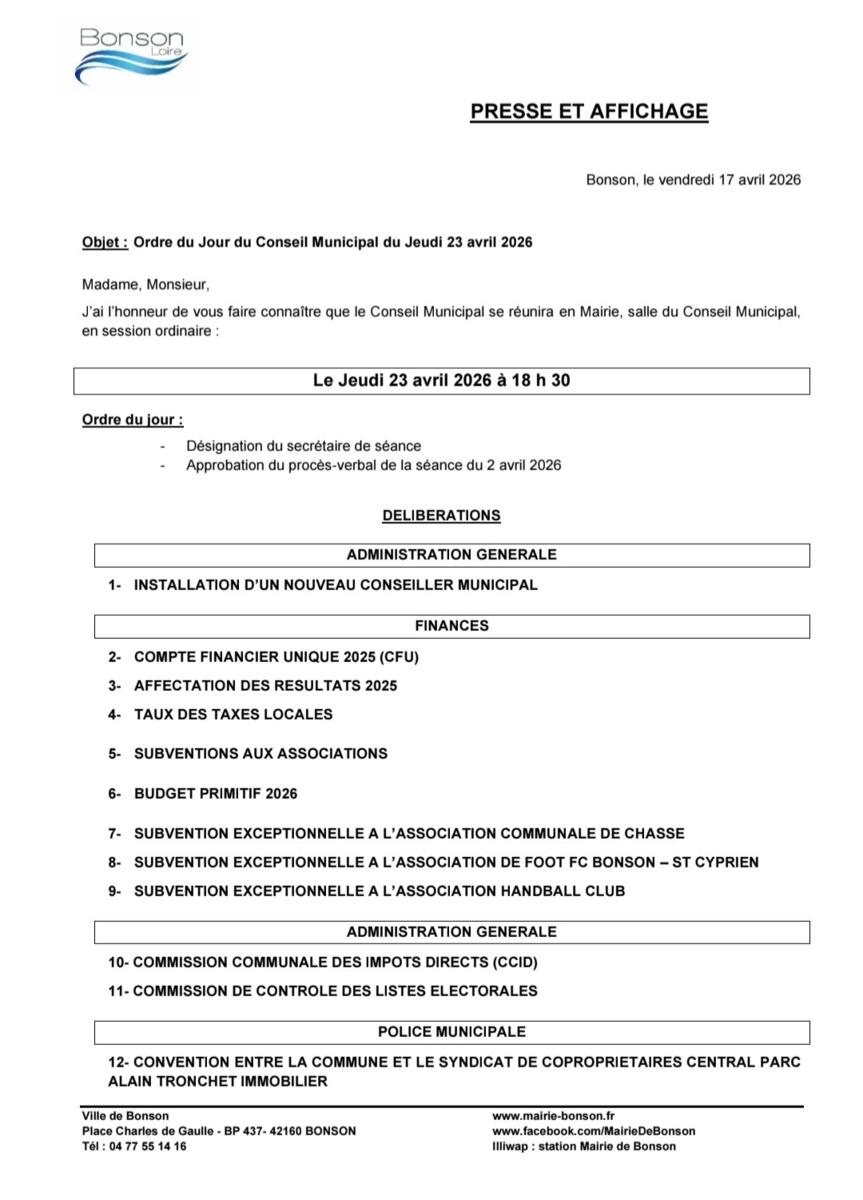 Bonson
Loire

PRESSE ET AFFICHAGE

Bonson, le vendredi 17 avril 2026

Objet : Ordre du Jour du Conseil Municipal du Jeudi 23 avril 2026

Madame, Monsieur,

J'ai l'honneur de vous faire connaître que le Conseil Municipal se réunira en Mairie, salle du Conseil Municipal, en session ordinaire :

Le Jeudi 23 avril 2026 à 18 h 30

Ordre du jour :

- Désignation du secrétaire de séance
- Approbation du procès-verbal de la séance du 2 avril 2026

DELIBERATIONS

ADMINISTRATION GENERALE

1- INSTALLATION D'UN NOUVEAU CONSEILLER MUNICIPAL

FINANCES

2- COMPTE FINANCIER UNIQUE 2025 (CFU)
3- AFFECTATION DES RESULTATS 2025
4- TAUX DES TAXES LOCALES
5- SUBVENTIONS AUX ASSOCIATIONS
6- BUDGET PRIMITIF 2026
7- SUBVENTION EXCEPTIONNELLE A L'ASSOCIATION COMMUNALE DE CHASSE
8- SUBVENTION EXCEPTIONNELLE A L'ASSOCIATION DE FOOT FC BONSON – ST CYPRIEN
9- SUBVENTION EXCEPTIONNELLE A L'ASSOCIATION HANDBALL CLUB

ADMINISTRATION GENERALE

10- COMMISSION COMMUNALE DES IMPOTS DIRECTS (CCID)
11- COMMISSION DE CONTROLE DES LISTES ELECTORALES

POLICE MUNICIPALE

12- CONVENTION ENTRE LA COMMUNE ET LE SYNDICAT DE COPROPRIETAIRES CENTRAL PARC ALAIN TRONCHET IMMOBILIER

Ville de Bonson
Place Charles de Gaulle - BP 437- 42160 BONSON
Tél : 04 77 55 14 16

www.mairie-bonson.fr
www.facebook.com/MairieDeBonson
Illiwap : station Mairie de Bonson